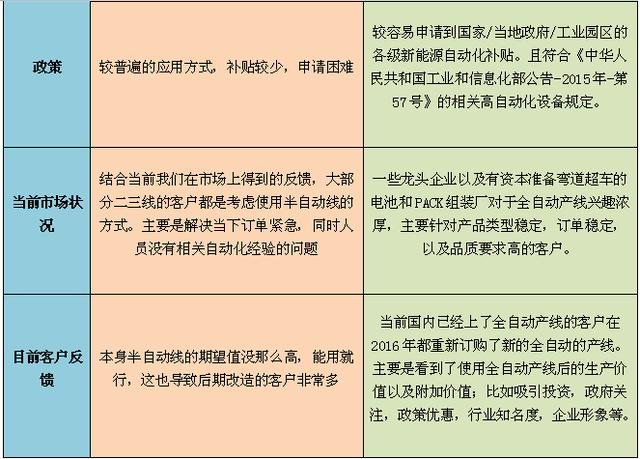 | | | |
|---|---|---|
| 政策 | 较普遍的应用方式，补贴较少，申请困难 | 较容易申请到国家/当地政府/工业园区的各级新能源自动化补贴。且符合《中华人民共和国工业和信息化部公告-2015年-第57号》的相关高自动化设备规定。 |
| 当前市场状况 | 结合当前我们在市场上得到的反馈，大部分二三线的客户都是考虑使用半自动线的方式。主要是解决当下订单紧急，同时人员没有相关自动化经验的问题 | 一些龙头企业以及有资本准备弯道超车的电池和PACK组装厂对于全自动产线兴趣浓厚，主要针对产品类型稳定，订单稳定，以及品质要求高的客户。 |
| 目前客户反馈 | 本身半自动线的期望值没那么高，能用就行，这也导致后期改造的客户非常多 | 当前国内已经上了全自动产线的客户在2016年都重新订购了新的全自动的产线。主要是看到了使用全自动产线后的生产价值以及附加价值；比如吸引投资，政府关注，政策优惠，行业知名度，企业形象等。 |